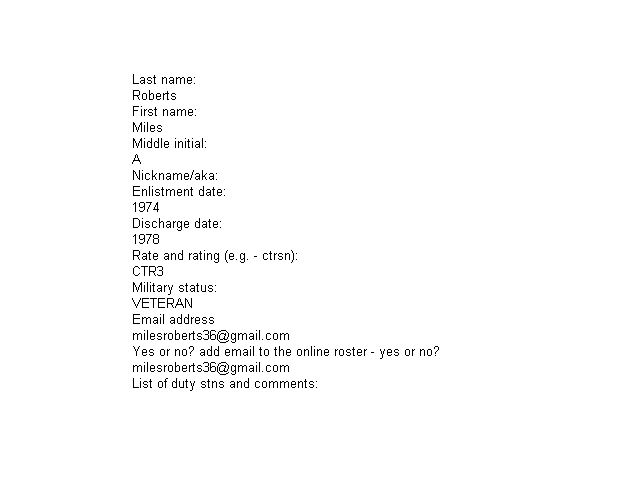 Last name:
Roberts
First name:
Miles
Middle initial:
A
Nickname/aka:
Enlistment date:
1974
Discharge date:
1978
Rate and rating (e.g. - ctrsn):
CTR3
Military status:
VETERAN
Email address
milesroberts36@gmail.com
Yes or no? add email to the online roster - yes or no?
milesroberts36@gmail.com
List of duty stns and comments: